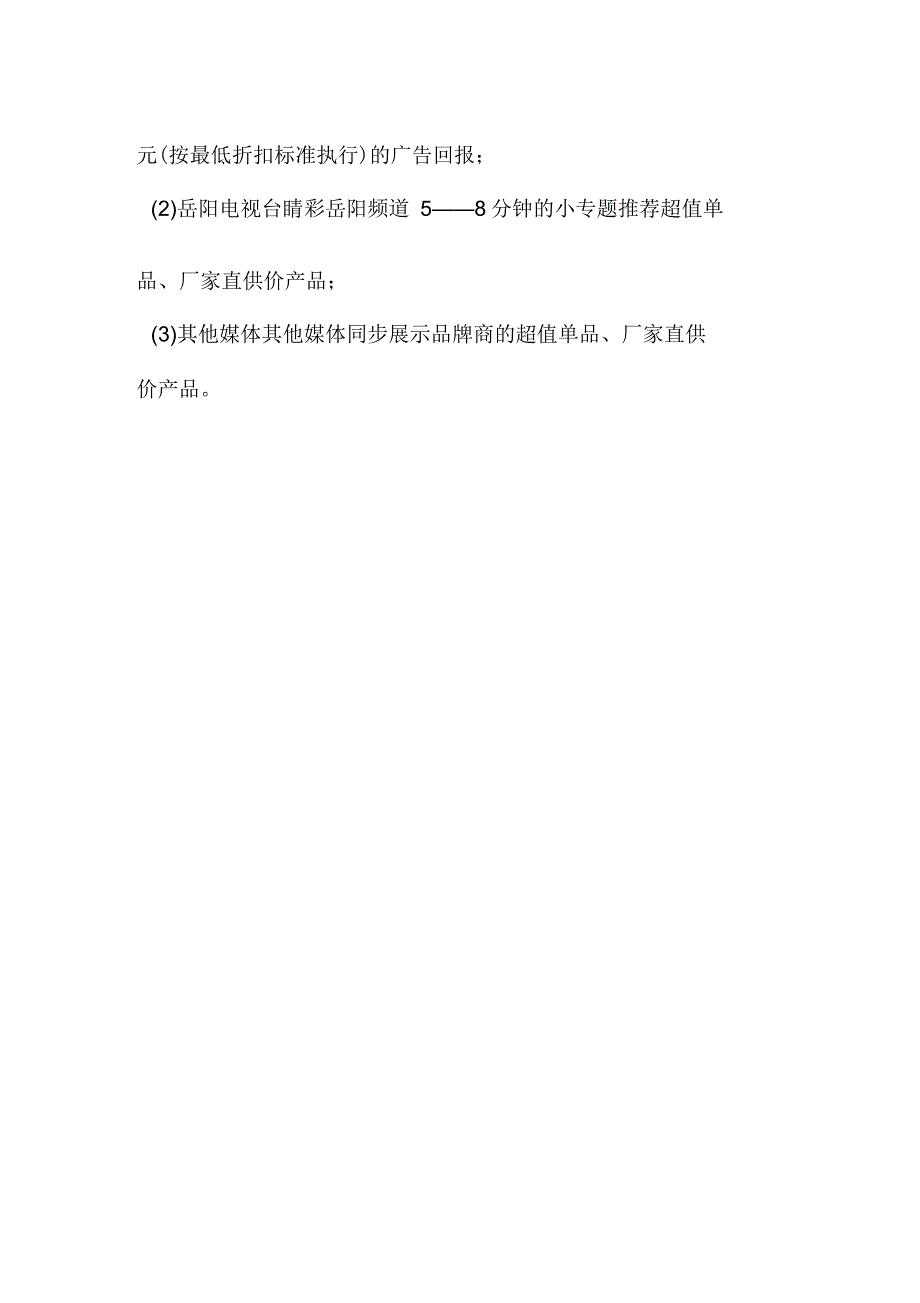 元(按最低折扣标准执行)的广告回报；

(2)岳阳电视台睛彩岳阳频道 5——8 分钟的小专题推荐超值单品、厂家直供价产品；

(3)其他媒体其他媒体同步展示品牌商的超值单品、厂家直供价产品。